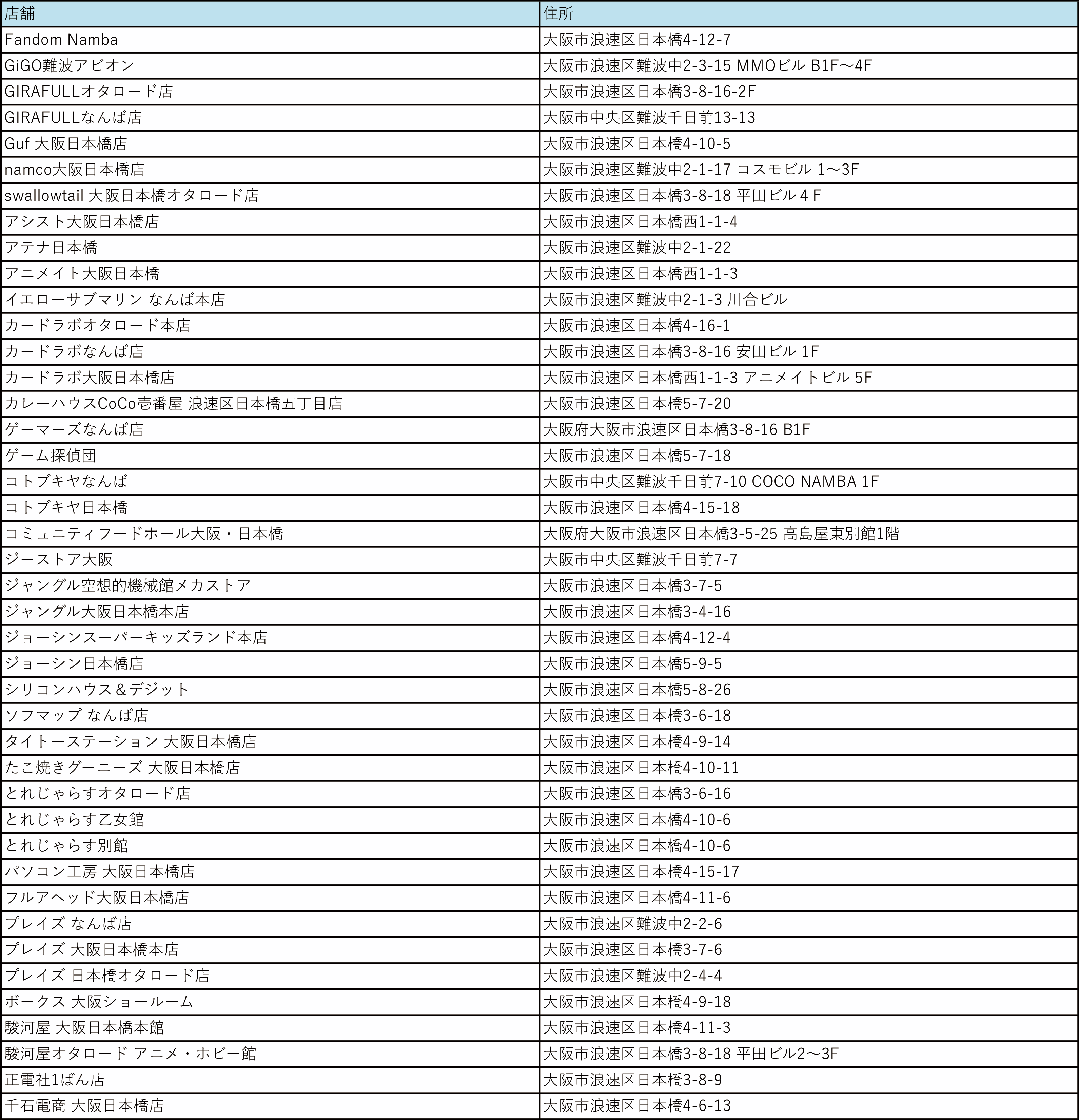 | 店舗 | 住所 |
|---|---|
| Fandom Namba | 大阪市浪速区日本橋4-12-7 |
| GiGO難波アビオン | 大阪市浪速区難波中2-3-15 MMOビル B1F～4F |
| GIRAFULLオタロード店 | 大阪市浪速区日本橋3-8-16-2F |
| GIRAFULLなんば店 | 大阪市中央区難波千日前13-13 |
| Guf 大阪日本橋店 | 大阪市浪速区日本橋4-10-5 |
| namco大阪日本橋店 | 大阪市浪速区難波中2-1-17 コスモビル 1～3F |
| swallowtail 大阪日本橋オタロード店 | 大阪市浪速区日本橋3-8-18 平田ビル４F |
| アシスト大阪日本橋店 | 大阪市浪速区日本橋西1-1-4 |
| アテナ日本橋 | 大阪市浪速区難波中2-1-22 |
| アニメイト大阪日本橋 | 大阪市浪速区日本橋西1-1-3 |
| イエローサブマリン なんば本店 | 大阪市浪速区難波中2-1-3 川合ビル |
| カードラボオタロード本店 | 大阪市浪速区日本橋4-16-1 |
| カードラボなんば店 | 大阪市浪速区日本橋3-8-16 安田ビル 1F |
| カードラボ大阪日本橋店 | 大阪市浪速区日本橋西1-1-3 アニメイトビル 5F |
| カレーハウスCoCo壱番屋 浪速区日本橋五丁目店 | 大阪市浪速区日本橋5-7-20 |
| ゲーマーズなんば店 | 大阪府大阪市浪速区日本橋3-8-16 B1F |
| ゲーム探偵団 | 大阪市浪速区日本橋5-7-18 |
| コトブキヤなんば | 大阪市中央区難波千日前7-10 COCO NAMBA 1F |
| コトブキヤ日本橋 | 大阪市浪速区日本橋4-15-18 |
| コミュニティフードホール大阪・日本橋 | 大阪府大阪市浪速区日本橋3-5-25 高島屋東別館1階 |
| ジーストア大阪 | 大阪市中央区難波千日前7-7 |
| ジャングル空想的機械館メカストア | 大阪市浪速区日本橋3-7-5 |
| ジャングル大阪日本橋本店 | 大阪市浪速区日本橋3-4-16 |
| ジョーシンスーパーキッズランド本店 | 大阪市浪速区日本橋4-12-4 |
| ジョーシン日本橋店 | 大阪市浪速区日本橋5-9-5 |
| シリコンハウス＆デジット | 大阪市浪速区日本橋5-8-26 |
| ソフマップ なんば店 | 大阪市浪速区日本橋3-6-18 |
| タイトーステーション 大阪日本橋店 | 大阪市浪速区日本橋4-9-14 |
| たこ焼きグーニーズ 大阪日本橋店 | 大阪市浪速区日本橋4-10-11 |
| とれじゃらすオタロード店 | 大阪市浪速区日本橋3-6-16 |
| とれじゃらす乙女館 | 大阪市浪速区日本橋4-10-6 |
| とれじゃらす別館 | 大阪市浪速区日本橋4-10-6 |
| パソコン工房 大阪日本橋店 | 大阪市浪速区日本橋4-15-17 |
| フルアヘッド大阪日本橋店 | 大阪市浪速区日本橋4-11-6 |
| プレイズ なんば店 | 大阪市浪速区難波中2-2-6 |
| プレイズ 大阪日本橋本店 | 大阪市浪速区日本橋3-7-6 |
| プレイズ 日本橋オタロード店 | 大阪市浪速区難波中2-4-4 |
| ボークス 大阪ショールーム | 大阪市浪速区日本橋4-9-18 |
| 駿河屋 大阪日本橋本館 | 大阪市浪速区日本橋4-11-3 |
| 駿河屋オタロード アニメ・ホビー館 | 大阪市浪速区日本橋3-8-18 平田ビル2～3F |
| 正電社1ばん店 | 大阪市浪速区日本橋3-8-9 |
| 千石電商 大阪日本橋店 | 大阪市浪速区日本橋4-6-13 |